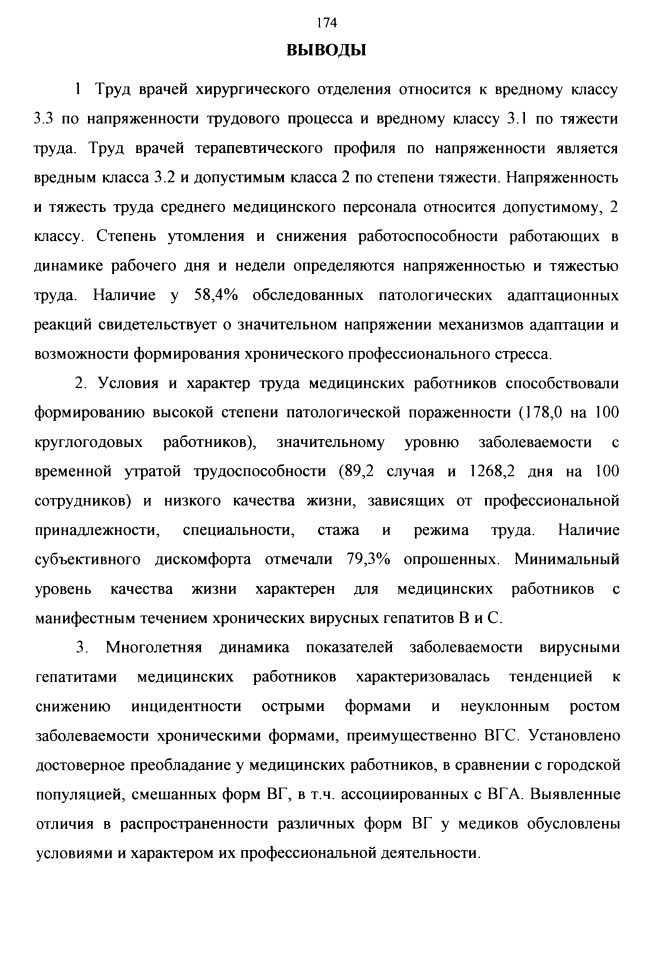 174

ВЫВОДЫ

1 Труд врачей хирургического отделения относится к вредному классу 3.3 по напряженности трудового процесса и вредному классу 3.1 по тяжести труда. Труд врачей терапевтического профиля по напряженности является вредным класса 3.2 и допустимым класса 2 по степени тяжести. Напряженность и тяжесть труда среднего медицинского персонала относится допустимому, 2 классу. Степень утомления и снижения работоспособности работающих в динамике рабочего дня и недели определяются напряженностью и тяжестью труда. Наличие у 58,4% обследованных патологических адаптационных реакций свидетельствует о значительном напряжении механизмов адаптации и возможности формирования хронического профессионального стресса.

2. Условия и характер труда медицинских работников способствовали формированию высокой степени патологической пораженности (178,0 на 100 круглогодовых работников), значительному уровню заболеваемости с временной утратой трудоспособности (89,2 случая и 1268,2 дня на 100 сотрудников) и низкого качества жизни, зависящих от профессиональной принадлежности, специальности, стажа и режима труда. Наличие субъективного дискомфорта отмечали 79,3% опрошенных. Минимальный уровень качества жизни характерен для медицинских работников с манифестным течением хронических вирусных гепатитов В и С.

3. Многолетняя динамика показателей заболеваемости вирусными гепатитами медицинских работников характеризовалась тенденцией к снижению инцидентности острыми формами и неуклонным ростом заболеваемости хроническими формами, преимущественно ВГС. Установлено достоверное преобладание у медицинских работников, в сравнении с городской популяцией, смешанных форм ВГ, в т.ч. ассоциированных с ВГА. Выявленные отличия в распространенности различных форм ВГ у медиков обусловлены условиями и характером их профессиональной деятельности.